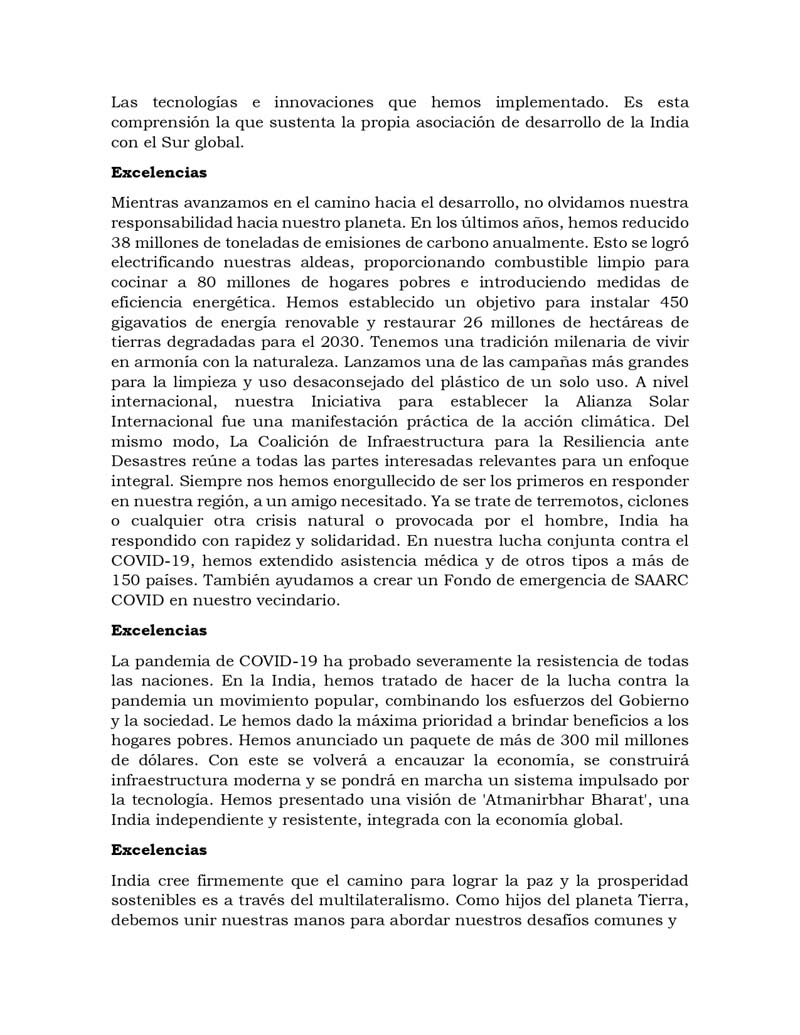 Las tecnologías e innovaciones que hemos implementado. Es esta comprensión la que sustenta la propia asociación de desarrollo de la India con el Sur global.

Excelencias

Mientras avanzamos en el camino hacia el desarrollo, no olvidamos nuestra responsabilidad hacia nuestro planeta. En los últimos años, hemos reducido 38 millones de toneladas de emisiones de carbono anualmente. Esto se logró electrificando nuestras aldeas, proporcionando combustible limpio para cocinar a 80 millones de hogares pobres e introduciendo medidas de eficiencia energética. Hemos establecido un objetivo para instalar 450 gigavatios de energía renovable y restaurar 26 millones de hectáreas de tierras degradadas para el 2030. Tenemos una tradición milenaria de vivir en armonía con la naturaleza. Lanzamos una de las campañas más grandes para la limpieza y uso desaconsejado del plástico de un solo uso. A nivel internacional, nuestra Iniciativa para establecer la Alianza Solar Internacional fue una manifestación práctica de la acción climática. Del mismo modo, La Coalición de Infraestructura para la Resiliencia ante Desastres reúne a todas las partes interesadas relevantes para un enfoque integral. Siempre nos hemos enorgullecido de ser los primeros en responder en nuestra región, a un amigo necesitado. Ya se trate de terremotos, ciclones o cualquier otra crisis natural o provocada por el hombre, India ha respondido con rapidez y solidaridad. En nuestra lucha conjunta contra el COVID-19, hemos extendido asistencia médica y de otros tipos a más de 150 países. También ayudamos a crear un Fondo de emergencia de SAARC COVID en nuestro vecindario.

Excelencias

La pandemia de COVID-19 ha probado severamente la resistencia de todas las naciones. En la India, hemos tratado de hacer de la lucha contra la pandemia un movimiento popular, combinando los esfuerzos del Gobierno y la sociedad. Le hemos dado la máxima prioridad a brindar beneficios a los hogares pobres. Hemos anunciado un paquete de más de 300 mil millones de dólares. Con este se volverá a encauzar la economía, se construirá infraestructura moderna y se pondrá en marcha un sistema impulsado por la tecnología. Hemos presentado una visión de 'Atmanirbhar Bharat', una India independiente y resistente, integrada con la economía global.

Excelencias

India cree firmemente que el camino para lograr la paz y la prosperidad sostenibles es a través del multilateralismo. Como hijos del planeta Tierra, debemos unir nuestras manos para abordar nuestros desafíos comunes y